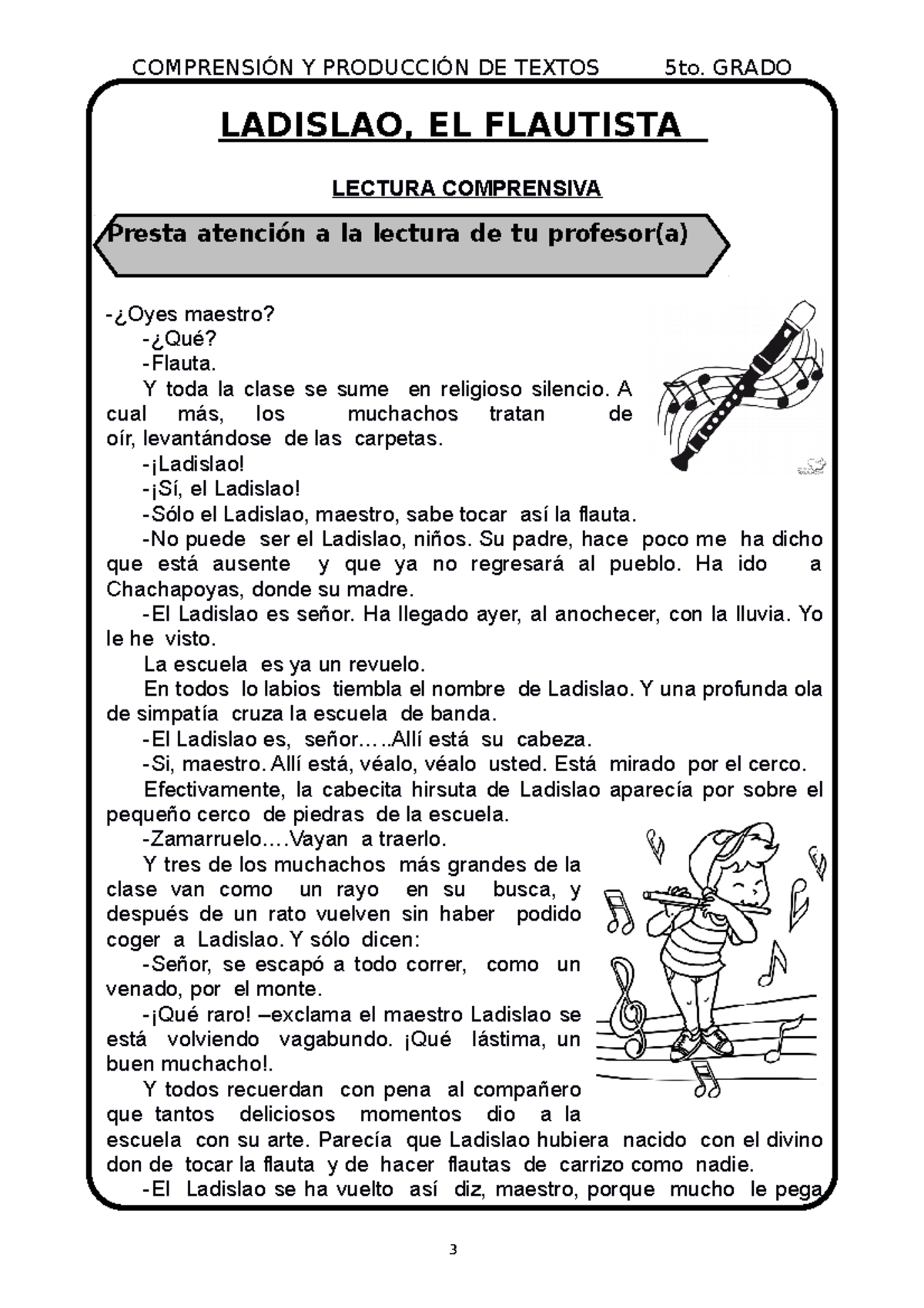 COMPRENSIÓN Y PRODUCCIÓN DE TEXTOS 5to. GRADO

LADISLAO, EL FLAUTISTA

LECTURA COMPRENSIVA

Presta atención a la lectura de tu profesor(a)

-¿Oyes maestro?

-¿Qué?

-Flauta.

Y toda la clase se sume en religioso silencio. A cual más, los muchachos tratan de oír, levantándose de las carpetas.

-¡Ladislao!

-¡Sí, el Ladislao!

-Sólo el Ladislao, maestro, sabe tocar así la flauta.

-No puede ser el Ladislao, niños. Su padre, hace poco me ha dicho que está ausente y que ya no regresará al pueblo. Ha ido a Chachapoyas, donde su madre.

-El Ladislao es señor. Ha llegado ayer, al anochecer, con la lluvia. Yo le he visto.

La escuela es ya un revuelo.

En todos lo labios tiembla el nombre de Ladislao. Y una profunda ola de simpatía cruza la escuela de banda.

-El Ladislao es, señor…..Allí está su cabeza.

-Si, maestro. Allí está, véalo, véalo usted. Está mirado por el cerco.

Efectivamente, la cabecita hirsuta de Ladislao aparecía por sobre el pequeño cerco de piedras de la escuela.

-Zamarruelo….Vayan a traerlo.

Y tres de los muchachos más grandes de la clase van como un rayo en su busca, y después de un rato vuelven sin haber podido coger a Ladislao. Y sólo dicen:

-Señor, se escapó a todo correr, como un venado, por el monte.

-¡Qué raro! –exclama el maestro Ladislao se está volviendo vagabundo. ¡Qué lástima, un buen muchacho!.

Y todos recuerdan con pena al compañero que tantos deliciosos momentos dio a la escuela con su arte. Parecía que Ladislao hubiera nacido con el divino don de tocar la flauta y de hacer flautas de carrizo como nadie.

-El Ladislao se ha vuelto así diz, maestro, porque mucho le pega

3